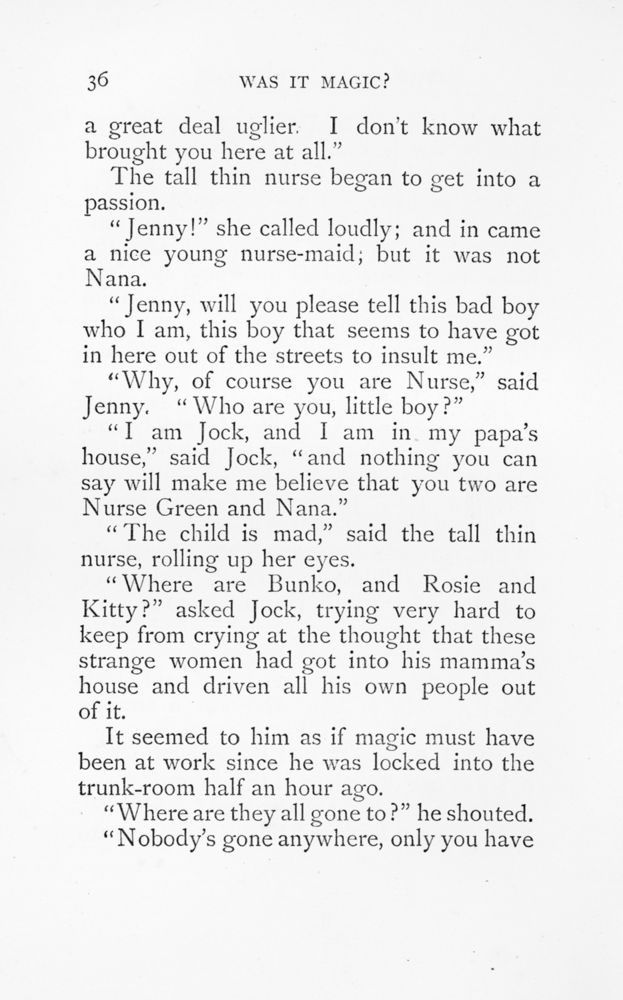 36 WAS IT MAGIC?

a great deal uglier. I don't know what brought you here at all."

The tall thin nurse began to get into a passion.

"Jenny!" she called loudly; and in came a nice young nurse-maid; but it was not Nana.

"Jenny, will you please tell this bad boy who I am, this boy that seems to have got in here out of the streets to insult me."

"Why, of course you are Nurse," said Jenny. "Who are you, little boy?"

"I am Jock, and I am in my papa's house," said Jock, "and nothing you can say will make me believe that you two are Nurse Green and Nana."

"The child is mad," said the tall thin nurse, rolling up her eyes.

"Where are Bunko, and Rosie and Kitty?" asked Jock, trying very hard to keep from crying at the thought that these strange women had got into his mamma's house and driven all his own people out of it.

It seemed to him as if magic must have been at work since he was locked into the trunk-room half an hour ago.

"Where are they all gone to?" he shouted.

"Nobody's gone anywhere, only you have